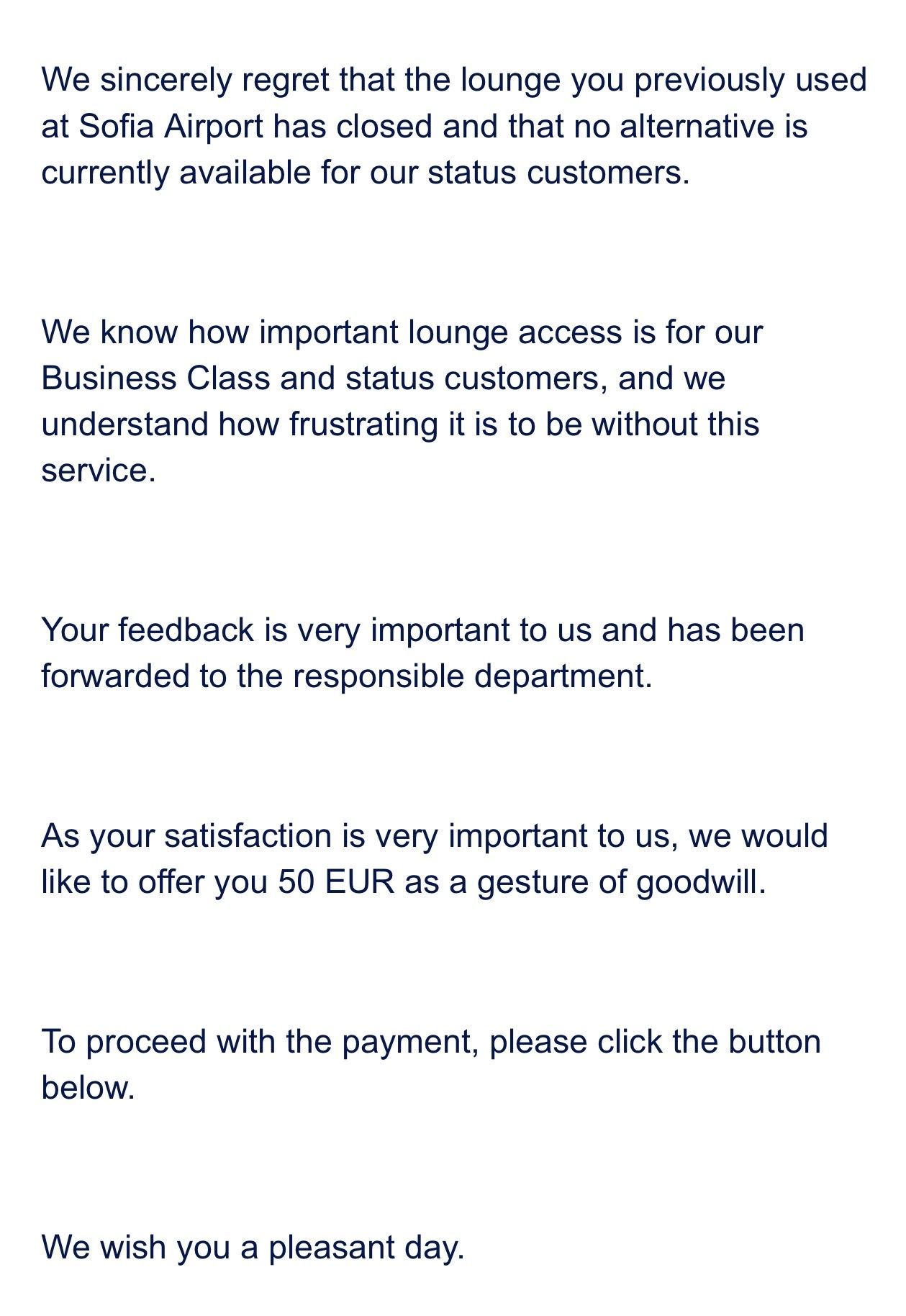 We sincerely regret that the lounge you previously used at Sofia Airport has closed and that no alternative is currently available for our status customers.

We know how important lounge access is for our Business Class and status customers, and we understand how frustrating it is to be without this service.

Your feedback is very important to us and has been forwarded to the responsible department.

As your satisfaction is very important to us, we would like to offer you 50 EUR as a gesture of goodwill.

To proceed with the payment, please click the button below.

We wish you a pleasant day.